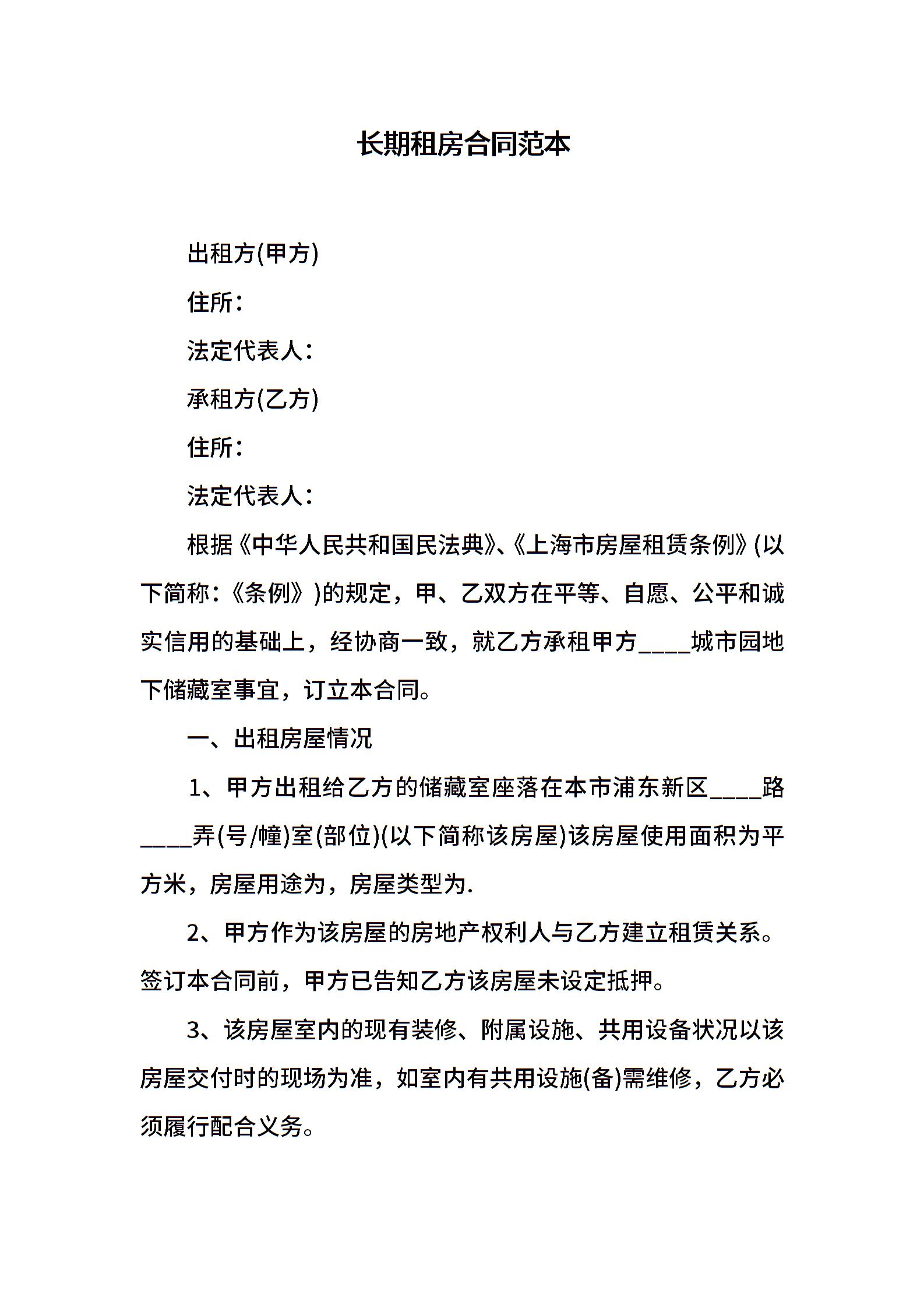 长期租房合同范本

出租方(甲方)

住所：

法定代表人：

承租方(乙方)

住所：

法定代表人：

根据《中华人民共和国民法典》、《上海市房屋租赁条例》(以下简称：《条例》)的规定，甲、乙双方在平等、自愿、公平和诚实信用的基础上，经协商一致，就乙方承租甲方____城市园地下储藏室事宜，订立本合同。

一、出租房屋情况

1、甲方出租给乙方的储藏室座落在本市浦东新区____路____弄(号/幢)室(部位)(以下简称该房屋)该房屋使用面积为平方米，房屋用途为，房屋类型为.

2、甲方作为该房屋的房地产权利人与乙方建立租赁关系。签订本合同前，甲方已告知乙方该房屋未设定抵押。

3、该房屋室内的现有装修、附属设施、共用设备状况以该房屋交付时的现场为准，如室内有共用设施(备)需维修，乙方必须履行配合义务。